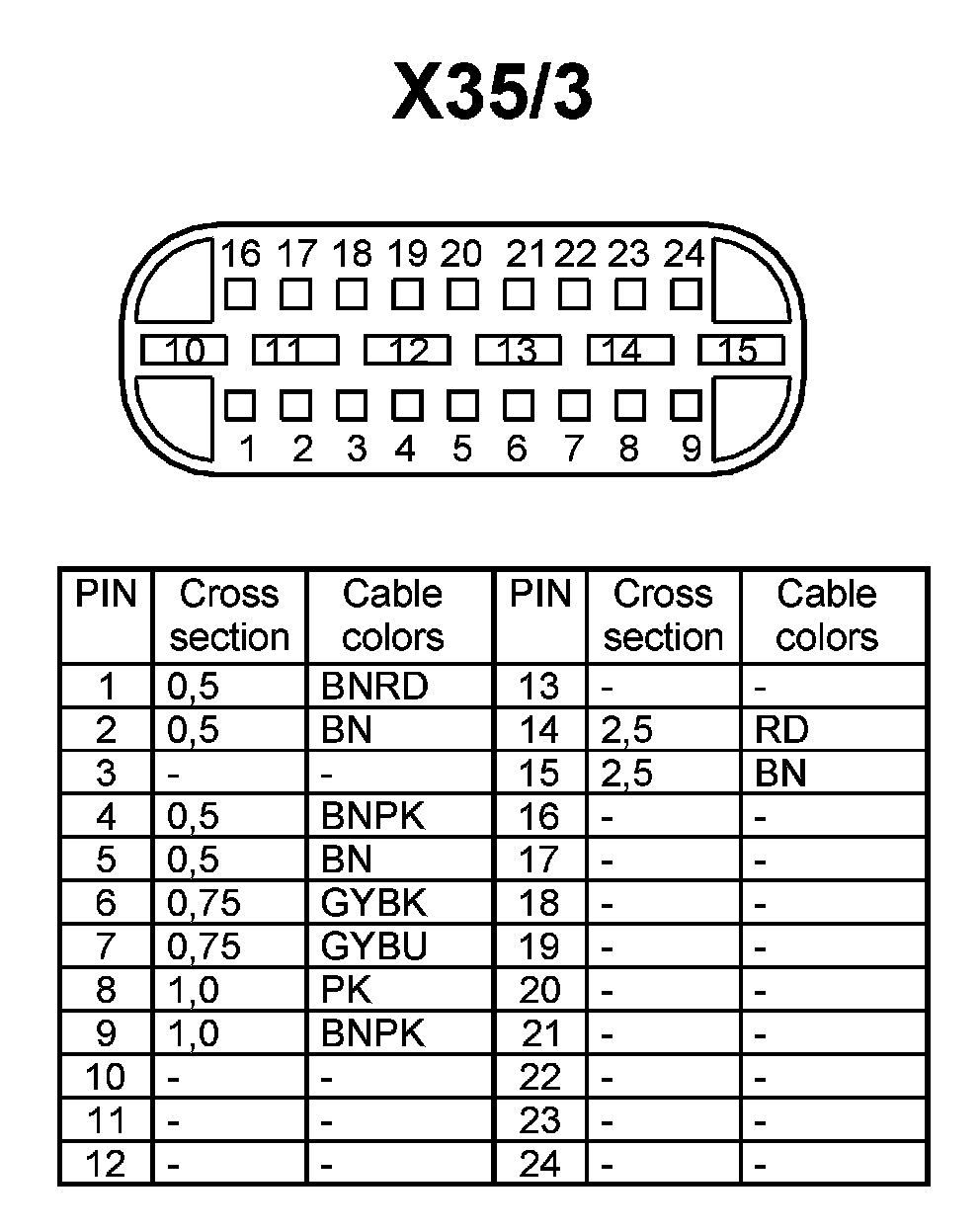 X35/3

16 17 18 19 20 21 22 23 24

10 11 12 13 14 15

1 2 3 4 5 6 7 8 9

| PIN | Cross section | Cable colors | PIN | Cross section | Cable colors |
|---|---|---|---|---|---|
| 1 | 0,5 | BNRD | 13 | - | - |
| 2 | 0,5 | BN | 14 | 2,5 | RD |
| 3 | - | - | 15 | 2,5 | BN |
| 4 | 0,5 | BNPK | 16 | - | - |
| 5 | 0,5 | BN | 17 | - | - |
| 6 | 0,75 | GYBK | 18 | - | - |
| 7 | 0,75 | GYBU | 19 | - | - |
| 8 | 1,0 | PK | 20 | - | - |
| 9 | 1,0 | BNPK | 21 | - | - |
| 10 | - | - | 22 | - | - |
| 11 | - | - | 23 | - | - |
| 12 | - | - | 24 | - | - |